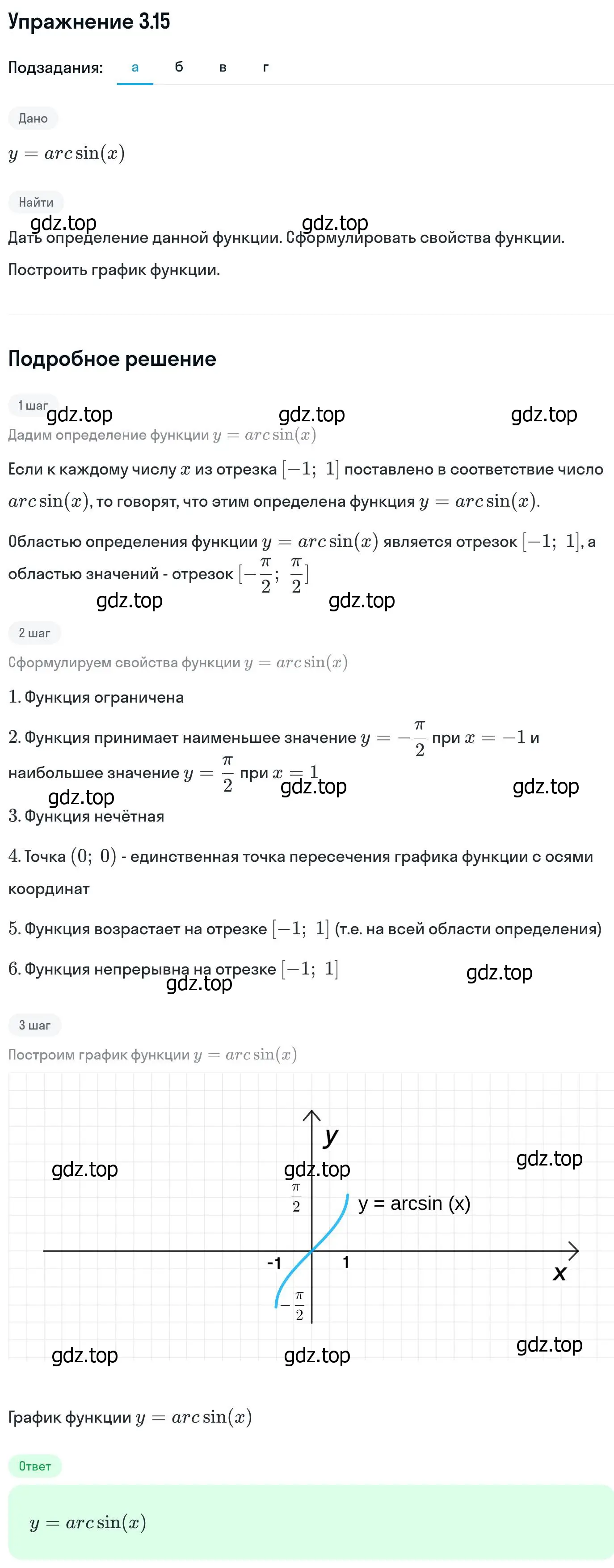 Упражнение 3.15

Подзадания: а б в г

Дано

$y = arc\sin(x)$

Найти

gdz.top gdz.top

Дать определение данной функции. Сформулировать свойства функции.

Построить график функции.

Подробное решение

1 шаг

gdz.top gdz.top gdz.top

Дадим определение функции $y = arc\sin(x)$

Если к каждому числу $x$ из отрезка $[-1;\ 1]$ поставлено в соответствие число $arc\sin(x)$, то говорят, что этим определена функция $y = arc\sin(x)$.

Областью определения функции $y = arc\sin(x)$ является отрезок $[-1;\ 1]$, а областью значений - отрезок $[-\frac{\pi}{2};\ \frac{\pi}{2}]$

gdz.top gdz.top

2 шаг

Сформулируем свойства функции $y = arc\sin(x)$

1. Функция ограничена

2. Функция принимает наименьшее значение $y = -\frac{\pi}{2}$ при $x = -1$ и наибольшее значение $y = \frac{\pi}{2}$ при $x = 1$

gdz.top gdz.top gdz.top

3. Функция нечётная

4. Точка $(0;\ 0)$ - единственная точка пересечения графика функции с осями координат

5. Функция возрастает на отрезке $[-1;\ 1]$ (т.е. на всей области определения)

6. Функция непрерывна на отрезке $[-1;\ 1]$

gdz.top gdz.top

3 шаг

Построим график функции $y = arc\sin(x)$

y

gdz.top gdz.top gdz.top

$\frac{\pi}{2}$

y = arcsin (x)

-1 1

x

$-\frac{\pi}{2}$

gdz.top gdz.top gdz.top

График функции $y = arc\sin(x)$

Ответ

$y = arc\sin(x)$